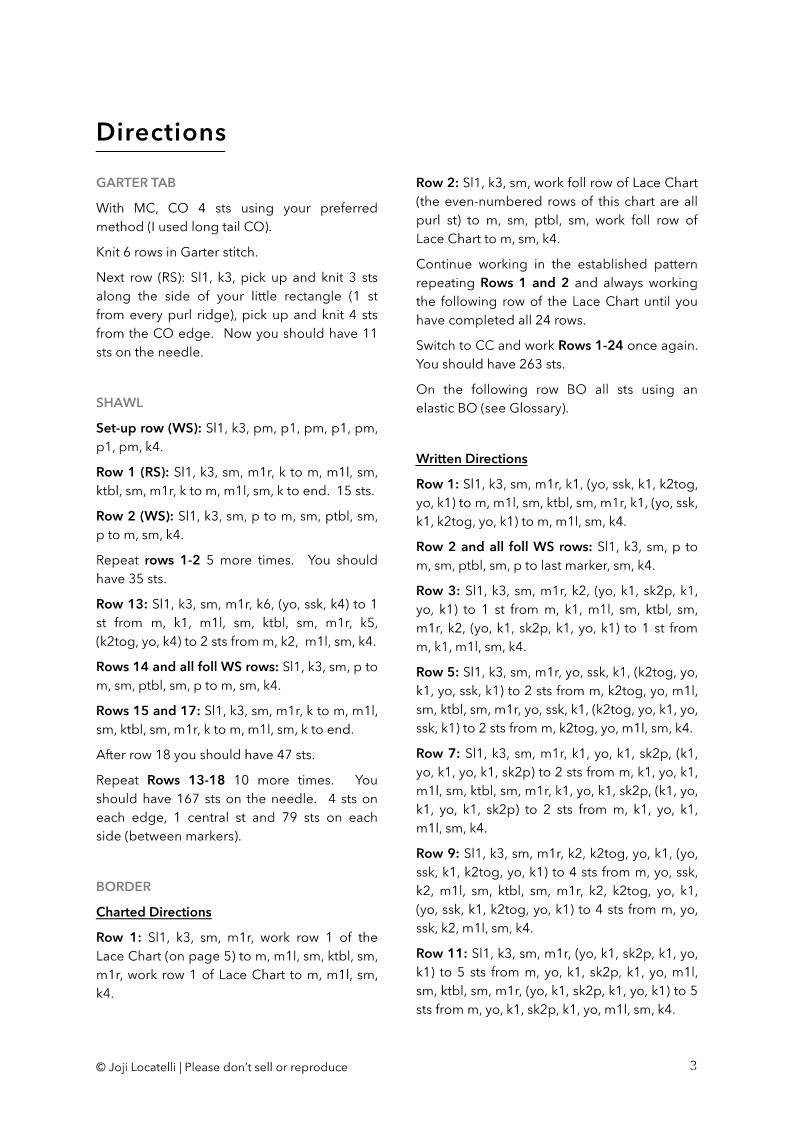 Directions

GARTER TAB

With MC, CO 4 sts using your preferred method (I used long tail CO).

Knit 6 rows in Garter stitch.

Next row (RS): Sl1, k3, pick up and knit 3 sts along the side of your little rectangle (1 st from every purl ridge), pick up and knit 4 sts from the CO edge. Now you should have 11 sts on the needle.

SHAWL

Set-up row (WS): Sl1, k3, pm, p1, pm, p1, pm, p1, pm, k4.

Row 1 (RS): Sl1, k3, sm, m1r, k to m, m1l, sm, ktbl, sm, m1r, k to m, m1l, sm, k to end. 15 sts.

Row 2 (WS): Sl1, k3, sm, p to m, sm, ptbl, sm, p to m, sm, k4.

Repeat rows 1-2 5 more times. You should have 35 sts.

Row 13: Sl1, k3, sm, m1r, k6, (yo, ssk, k4) to 1 st from m, k1, m1l, sm, ktbl, sm, m1r, k5, (k2tog, yo, k4) to 2 sts from m, k2, m1l, sm, k4.

Rows 14 and all foll WS rows: Sl1, k3, sm, p to m, sm, ptbl, sm, p to m, sm, k4.

Rows 15 and 17: Sl1, k3, sm, m1r, k to m, m1l, sm, ktbl, sm, m1r, k to m, m1l, sm, k to end.

After row 18 you should have 47 sts.

Repeat Rows 13-18 10 more times. You should have 167 sts on the needle. 4 sts on each edge, 1 central st and 79 sts on each side (between markers).

BORDER

Charted Directions

Row 1: Sl1, k3, sm, m1r, work row 1 of the Lace Chart (on page 5) to m, m1l, sm, ktbl, sm, m1r, work row 1 of Lace Chart to m, m1l, sm, k4.

Row 2: Sl1, k3, sm, work foll row of Lace Chart (the even-numbered rows of this chart are all purl st) to m, sm, ptbl, sm, work foll row of Lace Chart to m, sm, k4.

Continue working in the established pattern repeating Rows 1 and 2 and always working the following row of the Lace Chart until you have completed all 24 rows.

Switch to CC and work Rows 1-24 once again. You should have 263 sts.

On the following row BO all sts using an elastic BO (see Glossary).

Written Directions

Row 1: Sl1, k3, sm, m1r, k1, (yo, ssk, k1, k2tog, yo, k1) to m, m1l, sm, ktbl, sm, m1r, k1, (yo, ssk, k1, k2tog, yo, k1) to m, m1l, sm, k4.

Row 2 and all foll WS rows: Sl1, k3, sm, p to m, sm, ptbl, sm, p to last marker, sm, k4.

Row 3: Sl1, k3, sm, m1r, k2, (yo, k1, sk2p, k1, yo, k1) to 1 st from m, k1, m1l, sm, ktbl, sm, m1r, k2, (yo, k1, sk2p, k1, yo, k1) to 1 st from m, k1, m1l, sm, k4.

Row 5: Sl1, k3, sm, m1r, yo, ssk, k1, (k2tog, yo, k1, yo, ssk, k1) to 2 sts from m, k2tog, yo, m1l, sm, ktbl, sm, m1r, yo, ssk, k1, (k2tog, yo, k1, yo, ssk, k1) to 2 sts from m, k2tog, yo, m1l, sm, k4.

Row 7: Sl1, k3, sm, m1r, k1, yo, k1, sk2p, (k1, yo, k1, yo, k1, sk2p) to 2 sts from m, k1, yo, k1, m1l, sm, ktbl, sm, m1r, k1, yo, k1, sk2p, (k1, yo, k1, yo, k1, sk2p) to 2 sts from m, k1, yo, k1, m1l, sm, k4.

Row 9: Sl1, k3, sm, m1r, k2, k2tog, yo, k1, (yo, ssk, k1, k2tog, yo, k1) to 4 sts from m, yo, ssk, k2, m1l, sm, ktbl, sm, m1r, k2, k2tog, yo, k1, (yo, ssk, k1, k2tog, yo, k1) to 4 sts from m, yo, ssk, k2, m1l, sm, k4.

Row 11: Sl1, k3, sm, m1r, (yo, k1, sk2p, k1, yo, k1) to 5 sts from m, yo, k1, sk2p, k1, yo, m1l, sm, ktbl, sm, m1r, (yo, k1, sk2p, k1, yo, k1) to 5 sts from m, yo, k1, sk2p, k1, yo, m1l, sm, k4.

© Joji Locatelli | Please don't sell or reproduce

3